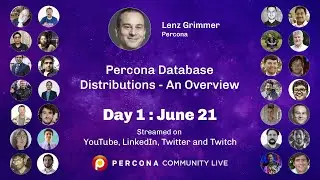 Lenz Grimmer
Percona

Percona Database Distributions - An Overview

Day 1 : June 21

Streamed on
YouTube, LinkedIn, Twitter and Twitch

PERCONA COMMUNITY LIVE